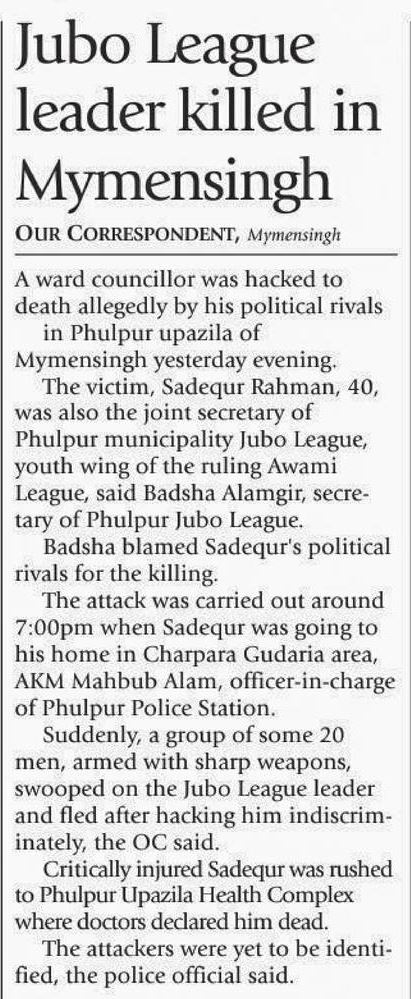 Jubo League leader killed in Mymensingh

OUR CORRESPONDENT, Mymensingh

A ward councillor was hacked to death allegedly by his political rivals in Phulpur upazila of Mymensingh yesterday evening.

The victim, Sadequr Rahman, 40, was also the joint secretary of Phulpur municipality Jubo League, youth wing of the ruling Awami League, said Badsha Alamgir, secretary of Phulpur Jubo League.

Badsha blamed Sadequr's political rivals for the killing.

The attack was carried out around 7:00pm when Sadequr was going to his home in Charpara Gudaria area, AKM Mahbub Alam, officer-in-charge of Phulpur Police Station.

Suddenly, a group of some 20 men, armed with sharp weapons, swooped on the Jubo League leader and fled after hacking him indiscriminately, the OC said.

Critically injured Sadequr was rushed to Phulpur Upazila Health Complex where doctors declared him dead.

The attackers were yet to be identified, the police official said.